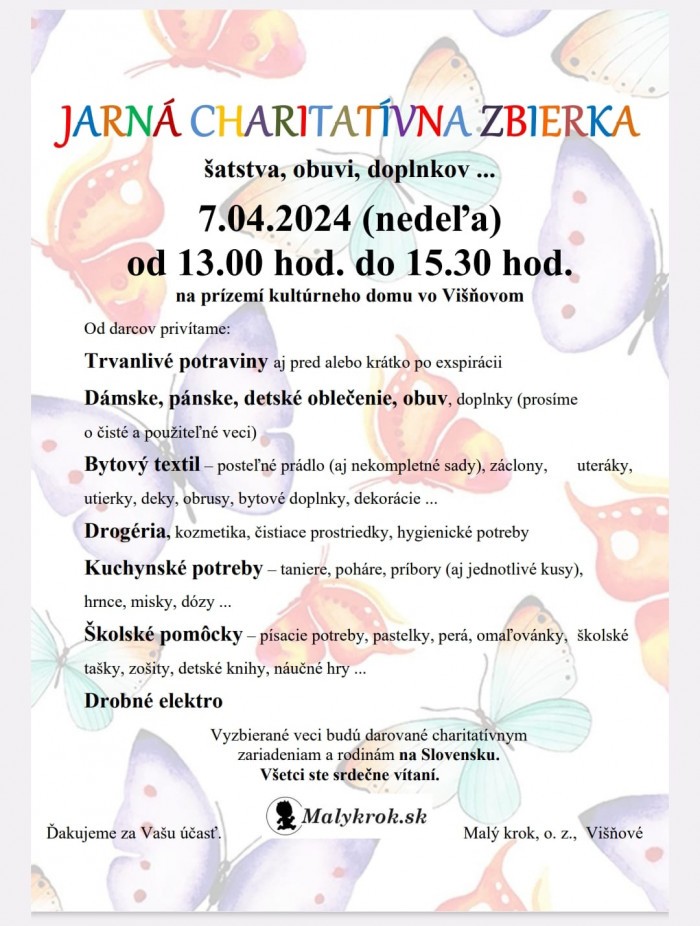 JARNÁ CHARITATÍVNA ZBIERKA

šatstva, obuvi, doplnkov ...

7.04.2024 (nedeľa)
od 13.00 hod. do 15.30 hod.

na prízemí kultúrneho domu vo Višňovom

Od darcov privítame:

Trvanlivé potraviny aj pred alebo krátko po exspirácii

Dámske, pánske, detské oblečenie, obuv, doplnky (prosíme o čisté a použiteľné veci)

Bytový textil – posteľné prádlo (aj nekompletné sady), záclony, uteráky, utierky, deky, obrusy, bytové doplnky, dekorácie ...

Drogéria, kozmetika, čistiace prostriedky, hygienické potreby

Kuchynské potreby – taniere, poháre, príbory (aj jednotlivé kusy), hrnce, misky, dózy ...

Školské pomôcky – písacie potreby, pastelky, perá, omaľovánky, školské tašky, zošity, detské knihy, náučné hry ...

Drobné elektro

Vyzbierané veci budú darované charitatívnym zariadeniam a rodinám na Slovensku.
Všetci ste srdečne vítaní.

Malykrok.sk

Ďakujeme za Vašu účasť.

Malý krok, o. z., Višňové